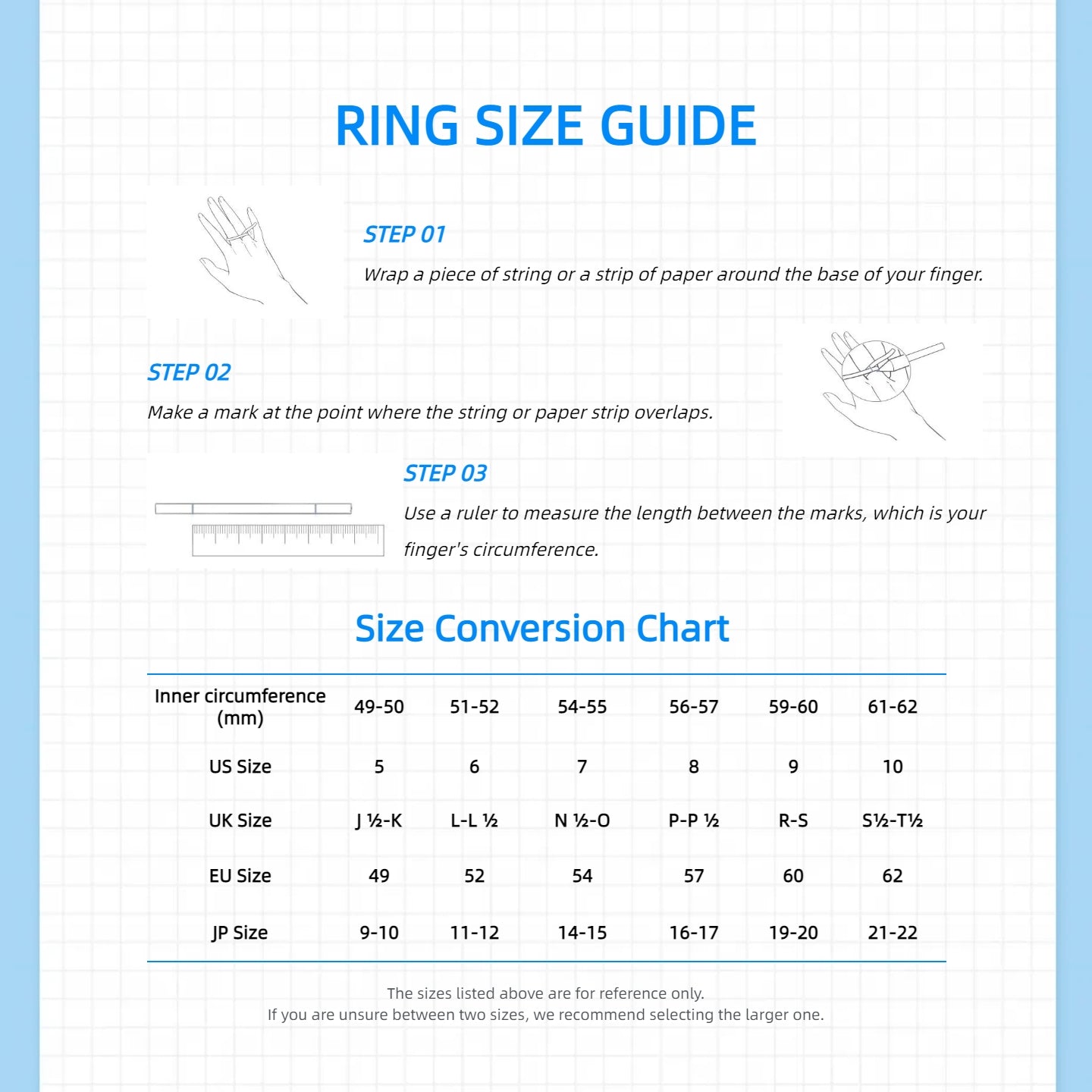 RING SIZE GUIDE

STEP 01

Wrap a piece of string or a strip of paper around the base of your finger.

STEP 02

Make a mark at the point where the string or paper strip overlaps.

STEP 03

Use a ruler to measure the length between the marks, which is your finger's circumference.

Size Conversion Chart

| Inner circumference (mm) | 49-50 | 51-52 | 54-55 | 56-57 | 59-60 | 61-62 |
|---|---|---|---|---|---|---|
| US Size | 5 | 6 | 7 | 8 | 9 | 10 |
| UK Size | J ½-K | L-L ½ | N ½-O | P-P ½ | R-S | S½-T½ |
| EU Size | 49 | 52 | 54 | 57 | 60 | 62 |
| JP Size | 9-10 | 11-12 | 14-15 | 16-17 | 19-20 | 21-22 |

The sizes listed above are for reference only.
If you are unsure between two sizes, we recommend selecting the larger one.